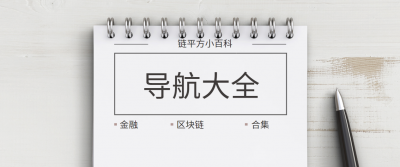 链平方小百科

导航大全

金融　区块链　合集